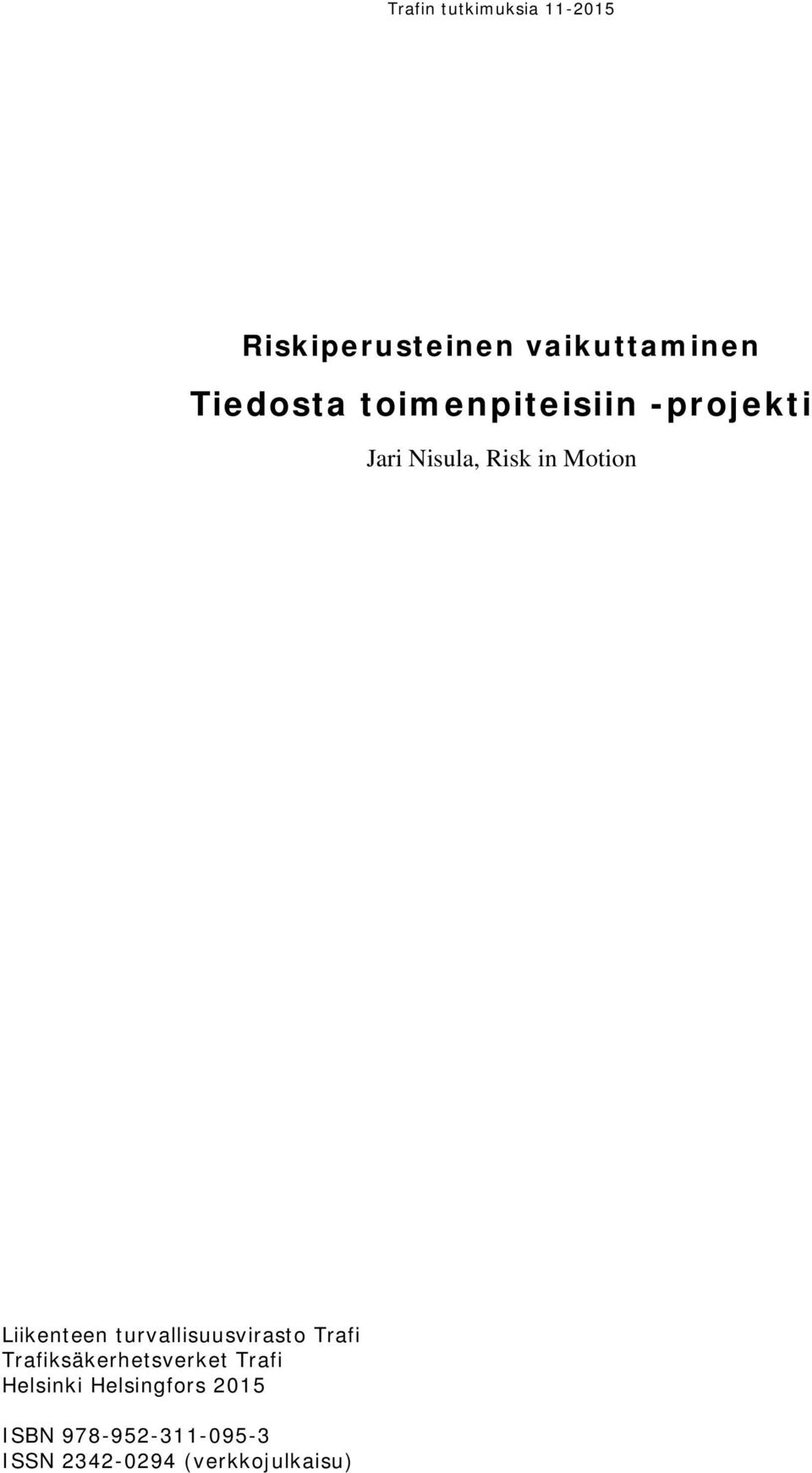 Trafin tutkimuksia 11-2015

Riskiperusteinen vaikuttaminen

Tiedosta toimenpiteisiin -projekti

Jari Nisula, Risk in Motion

Liikenteen turvallisuusvirasto Trafi
Trafiksäkerhetsverket Trafi
Helsinki Helsingfors 2015

ISBN 978-952-311-095-3
ISSN 2342-0294 (verkkojulkaisu)